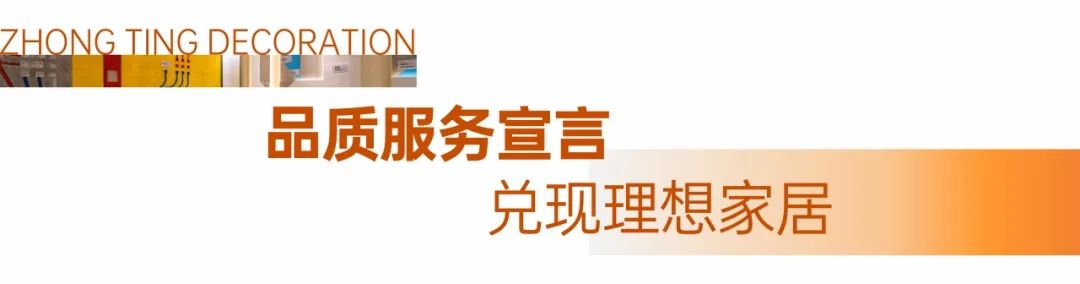 ZHONG TING DECORATION

品质服务宣言

兑现理想家居